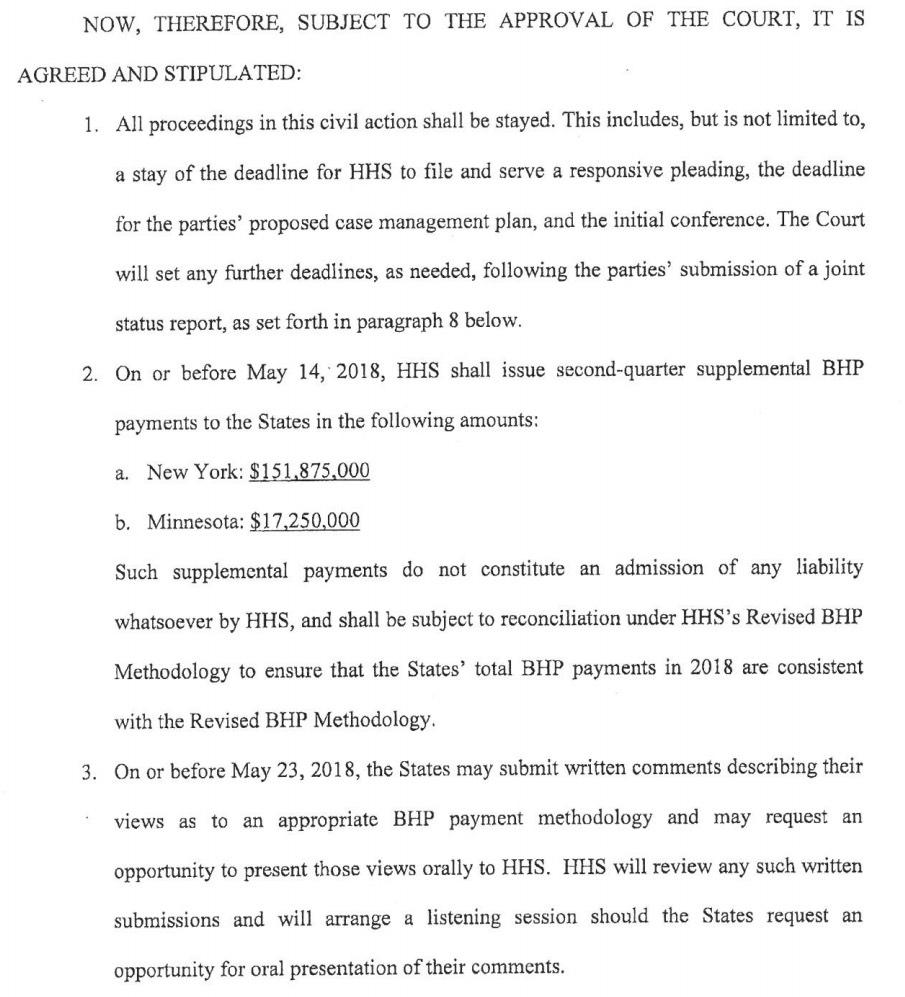 NOW, THEREFORE, SUBJECT TO THE APPROVAL OF THE COURT, IT IS AGREED AND STIPULATED:

1. All proceedings in this civil action shall be stayed. This includes, but is not limited to, a stay of the deadline for HHS to file and serve a responsive pleading, the deadline for the parties' proposed case management plan, and the initial conference. The Court will set any further deadlines, as needed, following the parties' submission of a joint status report, as set forth in paragraph 8 below.

2. On or before May 14, 2018, HHS shall issue second-quarter supplemental BHP payments to the States in the following amounts:

a. New York: $151,875,000

b. Minnesota: $17,250,000

Such supplemental payments do not constitute an admission of any liability whatsoever by HHS, and shall be subject to reconciliation under HHS's Revised BHP Methodology to ensure that the States' total BHP payments in 2018 are consistent with the Revised BHP Methodology.

3. On or before May 23, 2018, the States may submit written comments describing their views as to an appropriate BHP payment methodology and may request an opportunity to present those views orally to HHS. HHS will review any such written submissions and will arrange a listening session should the States request an opportunity for oral presentation of their comments.